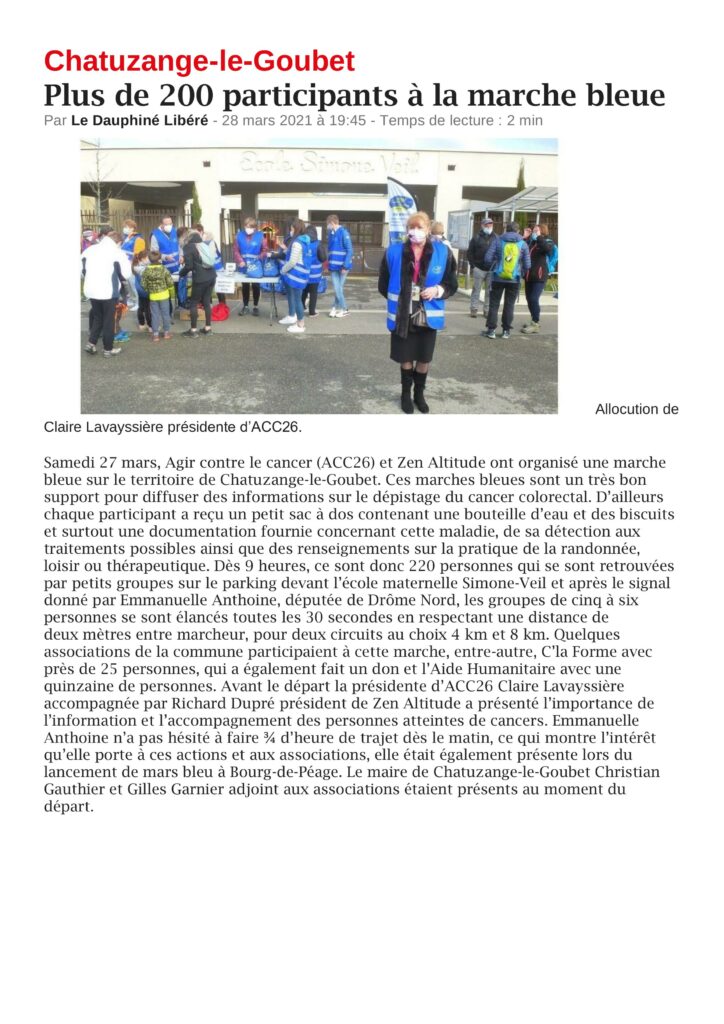 Chatuzange-le-Goubet

Plus de 200 participants à la marche bleue

Par Le Dauphiné Libéré - 28 mars 2021 à 19:45 - Temps de lecture : 2 min

Ecole Simone Veil

Allocution de Claire Lavayssière présidente d'ACC26.

Samedi 27 mars, Agir contre le cancer (ACC26) et Zen Altitude ont organisé une marche bleue sur le territoire de Chatuzange-le-Goubet. Ces marches bleues sont un très bon support pour diffuser des informations sur le dépistage du cancer colorectal. D'ailleurs chaque participant a reçu un petit sac à dos contenant une bouteille d'eau et des biscuits et surtout une documentation fournie concernant cette maladie, de sa détection aux traitements possibles ainsi que des renseignements sur la pratique de la randonnée, loisir ou thérapeutique. Dès 9 heures, ce sont donc 220 personnes qui se sont retrouvées par petits groupes sur le parking devant l'école maternelle Simone-Veil et après le signal donné par Emmanuelle Anthoine, députée de Drôme Nord, les groupes de cinq à six personnes se sont élancés toutes les 30 secondes en respectant une distance de deux mètres entre marcheur, pour deux circuits au choix 4 km et 8 km. Quelques associations de la commune participaient à cette marche, entre-autre, C'la Forme avec près de 25 personnes, qui a également fait un don et l'Aide Humanitaire avec une quinzaine de personnes. Avant le départ la présidente d'ACC26 Claire Lavayssière accompagnée par Richard Dupré président de Zen Altitude a présenté l'importance de l'information et l'accompagnement des personnes atteintes de cancers. Emmanuelle Anthoine n'a pas hésité à faire ¾ d'heure de trajet dès le matin, ce qui montre l'intérêt qu'elle porte à ces actions et aux associations, elle était également présente lors du lancement de mars bleu à Bourg-de-Péage. Le maire de Chatuzange-le-Goubet Christian Gauthier et Gilles Garnier adjoint aux associations étaient présents au moment du départ.